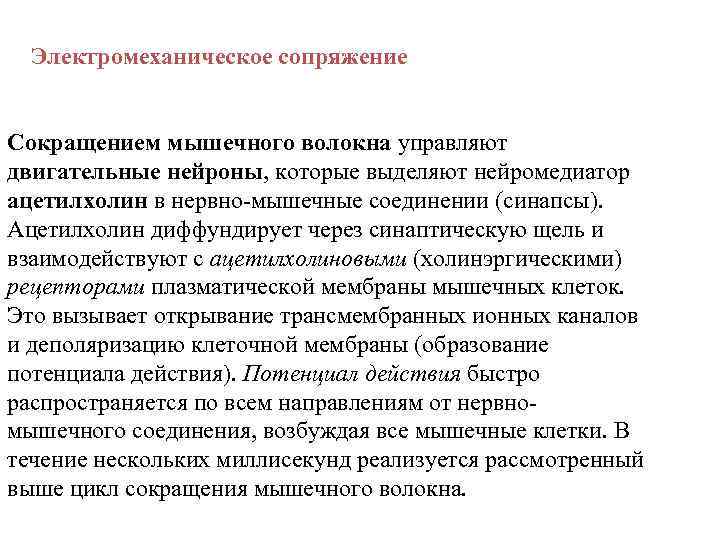 Электромеханическое сопряжение

Сокращением мышечного волокна управляют двигательные нейроны, которые выделяют нейромедиатор ацетилхолин в нервно-мышечные соединении (синапсы). Ацетилхолин диффундирует через синаптическую щель и взаимодействуют с ацетилхолиновыми (холинэргическими) рецепторами плазматической мембраны мышечных клеток. Это вызывает открывание трансмембранных ионных каналов и деполяризацию клеточной мембраны (образование потенциала действия). Потенциал действия быстро распространяется по всем направлениям от нервно-мышечного соединения, возбуждая все мышечные клетки. В течение нескольких миллисекунд реализуется рассмотренный выше цикл сокращения мышечного волокна.